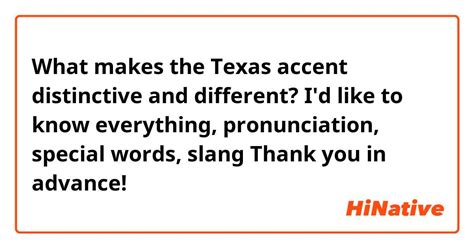 What makes the Texas accent distinctive and different? I'd like to know everything, pronunciation, special words, slang Thank you in advance!

HiNative